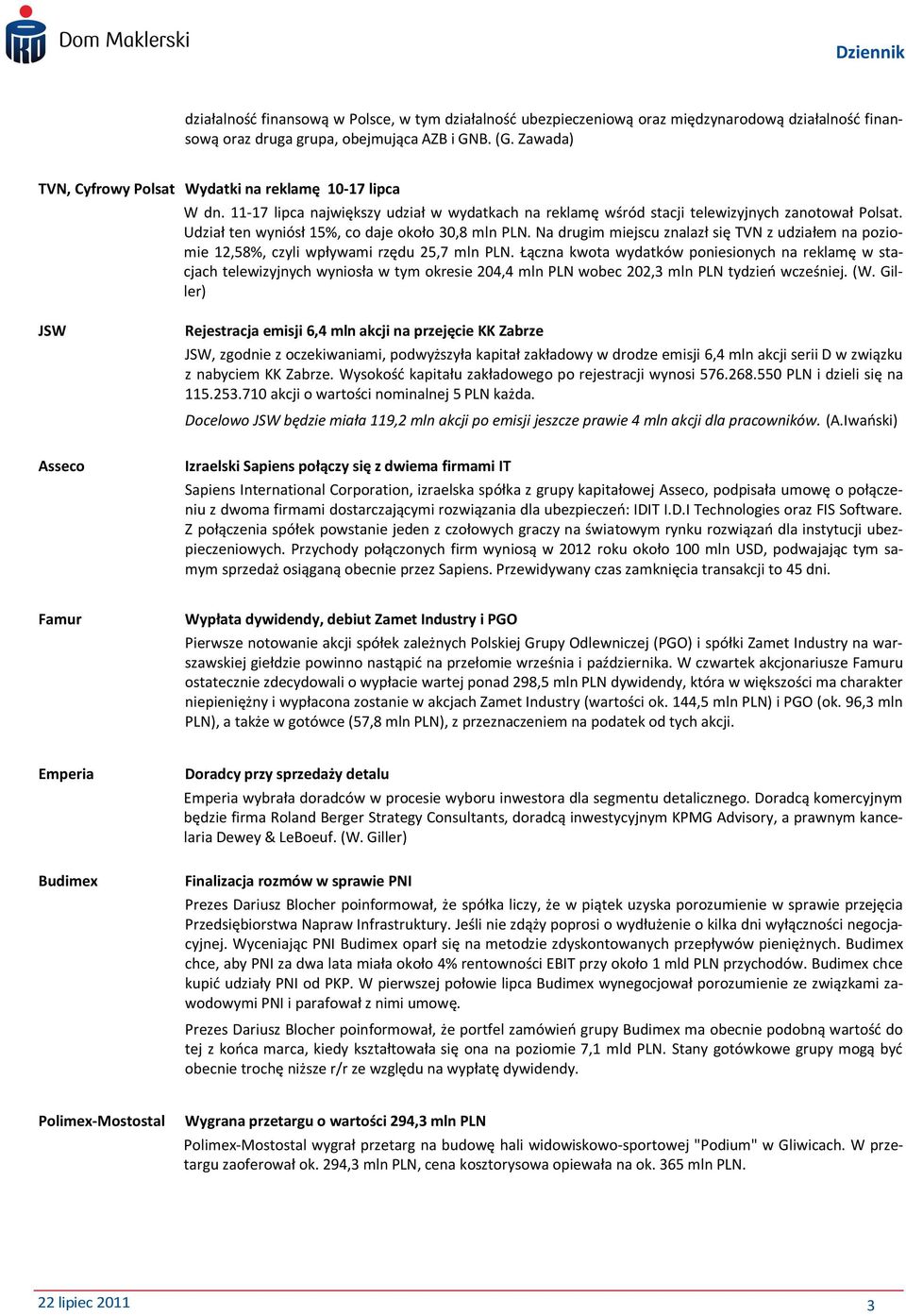 Dom Maklerski

Dziennik

działalność finansową w Polsce, w tym działalność ubezpieczeniową oraz międzynarodową działalność finansową oraz druga grupa, obejmująca AZB i GNB. (G. Zawada)

TVN, Cyfrowy Polsat

Wydatki na reklamę 10-17 lipca

W dn. 11-17 lipca największy udział w wydatkach na reklamę wśród stacji telewizyjnych zanotował Polsat. Udział ten wyniósł 15%, co daje około 30,8 mln PLN. Na drugim miejscu znalazł się TVN z udziałem na poziomie 12,58%, czyli wpływami rzędu 25,7 mln PLN. Łączna kwota wydatków poniesionych na reklamę w stacjach telewizyjnych wyniosła w tym okresie 204,4 mln PLN wobec 202,3 mln PLN tydzień wcześniej. (W. Giller)

JSW

Rejestracja emisji 6,4 mln akcji na przejęcie KK Zabrze

JSW, zgodnie z oczekiwaniami, podwyższyła kapitał zakładowy w drodze emisji 6,4 mln akcji serii D w związku z nabyciem KK Zabrze. Wysokość kapitału zakładowego po rejestracji wynosi 576.268.550 PLN i dzieli się na 115.253.710 akcji o wartości nominalnej 5 PLN każda.

Docelowo JSW będzie miała 119,2 mln akcji po emisji jeszcze prawie 4 mln akcji dla pracowników. (A.Iwański)

Asseco

Izraelski Sapiens połączy się z dwiema firmami IT

Sapiens International Corporation, izraelska spółka z grupy kapitałowej Asseco, podpisała umowę o połączeniu z dwoma firmami dostarczającymi rozwiązania dla ubezpieczeń: IDIT I.D.I Technologies oraz FIS Software. Z połączenia spółek powstanie jeden z czołowych graczy na światowym rynku rozwiązań dla instytucji ubezpieczeniowych. Przychody połączonych firm wyniosą w 2012 roku około 100 mln USD, podwajając tym samym sprzedaż osiąganą obecnie przez Sapiens. Przewidywany czas zamknięcia transakcji to 45 dni.

Famur

Wypłata dywidendy, debiut Zamet Industry i PGO

Pierwsze notowanie akcji spółek zależnych Polskiej Grupy Odlewniczej (PGO) i spółki Zamet Industry na warszawskiej giełdzie powinno nastąpić na przełomie września i października. W czwartek akcjonariusze Famuru ostatecznie zdecydowali o wypłacie wartej ponad 298,5 mln PLN dywidendy, która w większości ma charakter niepieniężny i wypłacona zostanie w akcjach Zamet Industry (wartości ok. 144,5 mln PLN) i PGO (ok. 96,3 mln PLN), a także w gotówce (57,8 mln PLN), z przeznaczeniem na podatek od tych akcji.

Emperia

Doradcy przy sprzedaży detalu

Emperia wybrała doradców w procesie wyboru inwestora dla segmentu detalicznego. Doradcą komercyjnym będzie firma Roland Berger Strategy Consultants, doradcą inwestycyjnym KPMG Advisory, a prawnym kancelaria Dewey & LeBoeuf. (W. Giller)

Budimex

Finalizacja rozmów w sprawie PNI

Prezes Dariusz Blocher poinformował, że spółka liczy, że w piątek uzyska porozumienie w sprawie przejęcia Przedsiębiorstwa Napraw Infrastruktury. Jeśli nie zdąży poprosi o wydłużenie o kilka dni wyłączności negocjacyjnej. Wyceniając PNI Budimex oparł się na metodzie zdyskontowanych przepływów pieniężnych. Budimex chce, aby PNI za dwa lata miała około 4% rentowności EBIT przy około 1 mld PLN przychodów. Budimex chce kupić udziały PNI od PKP. W pierwszej połowie lipca Budimex wynegocjował porozumienie ze związkami zawodowymi PNI i parafował z nimi umowę.

Prezes Dariusz Blocher poinformował, że portfel zamówień grupy Budimex ma obecnie podobną wartość do tej z końca marca, kiedy kształtowała się ona na poziomie 7,1 mld PLN. Stany gotówkowe grupy mogą być obecnie trochę niższe r/r ze względu na wypłatę dywidendy.

Polimex-Mostostal

Wygrana przetargu o wartości 294,3 mln PLN

Polimex-Mostostal wygrał przetarg na budowę hali widowiskowo-sportowej "Podium" w Gliwicach. W przetargu zaoferował ok. 294,3 mln PLN, cena kosztorysowa opiewała na ok. 365 mln PLN.

22 lipiec 2011

3